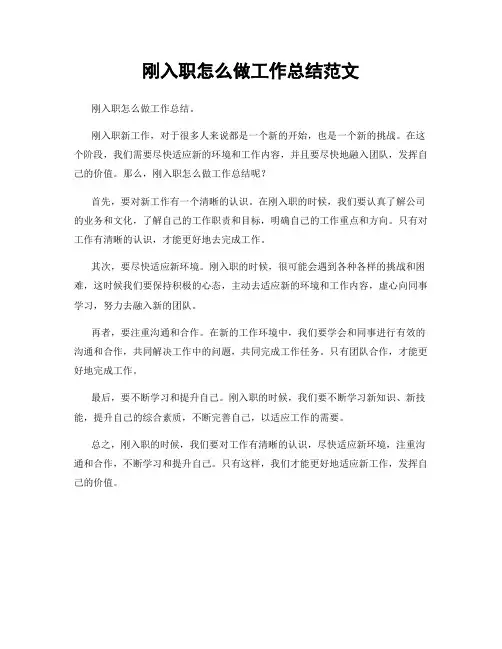 刚入职怎么做工作总结范文

刚入职怎么做工作总结。

刚入职新工作，对于很多人来说都是一个新的开始，也是一个新的挑战。在这个阶段，我们需要尽快适应新的环境和工作内容，并且要尽快地融入团队，发挥自己的价值。那么，刚入职怎么做工作总结呢？

首先，要对新工作有一个清晰的认识。在刚入职的时候，我们要认真了解公司的业务和文化，了解自己的工作职责和目标，明确自己的工作重点和方向。只有对工作有清晰的认识，才能更好地去完成工作。

其次，要尽快适应新环境。刚入职的时候，很可能会遇到各种各样的挑战和困难，这时候我们要保持积极的心态，主动去适应新的环境和工作内容，虚心向同事学习，努力去融入新的团队。

再者，要注重沟通和合作。在新的工作环境中，我们要学会和同事进行有效的沟通和合作，共同解决工作中的问题，共同完成工作任务。只有团队合作，才能更好地完成工作。

最后，要不断学习和提升自己。刚入职的时候，我们要不断学习新知识、新技能，提升自己的综合素质，不断完善自己，以适应工作的需要。

总之，刚入职的时候，我们要对工作有清晰的认识，尽快适应新环境，注重沟通和合作，不断学习和提升自己。只有这样，我们才能更好地适应新工作，发挥自己的价值。